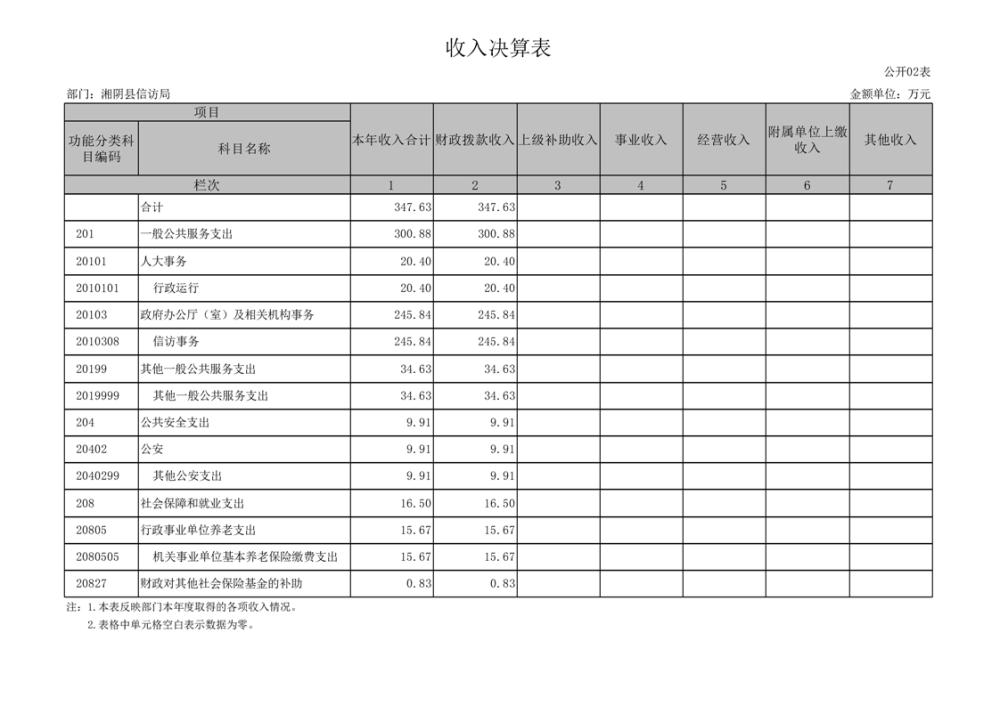 收入决算表

公开02表

部门：湘阴县信访局

金额单位：万元

| 项目 | | 本年收入合计 | 财政拨款收入 | 上级补助收入 | 事业收入 | 经营收入 | 附属单位上缴收入 | 其他收入 |
|---|---|---|---|---|---|---|---|---|
| 功能分类科目编码 | 科目名称 | | | | | | | |
| 栏次 | | 1 | 2 | 3 | 4 | 5 | 6 | 7 |
| | 合计 | 347.63 | 347.63 | | | | | |
| 201 | 一般公共服务支出 | 300.88 | 300.88 | | | | | |
| 20101 | 人大事务 | 20.40 | 20.40 | | | | | |
| 2010101 | 行政运行 | 20.40 | 20.40 | | | | | |
| 20103 | 政府办公厅（室）及相关机构事务 | 245.84 | 245.84 | | | | | |
| 2010308 | 信访事务 | 245.84 | 245.84 | | | | | |
| 20199 | 其他一般公共服务支出 | 34.63 | 34.63 | | | | | |
| 2019999 | 其他一般公共服务支出 | 34.63 | 34.63 | | | | | |
| 204 | 公共安全支出 | 9.91 | 9.91 | | | | | |
| 20402 | 公安 | 9.91 | 9.91 | | | | | |
| 2040299 | 其他公安支出 | 9.91 | 9.91 | | | | | |
| 208 | 社会保障和就业支出 | 16.50 | 16.50 | | | | | |
| 20805 | 行政事业单位养老支出 | 15.67 | 15.67 | | | | | |
| 2080505 | 机关事业单位基本养老保险缴费支出 | 15.67 | 15.67 | | | | | |
| 20827 | 财政对其他社会保险基金的补助 | 0.83 | 0.83 | | | | | |

注：1.本表反映部门本年度取得的各项收入情况。
2.表格中单元格空白表示数据为零。